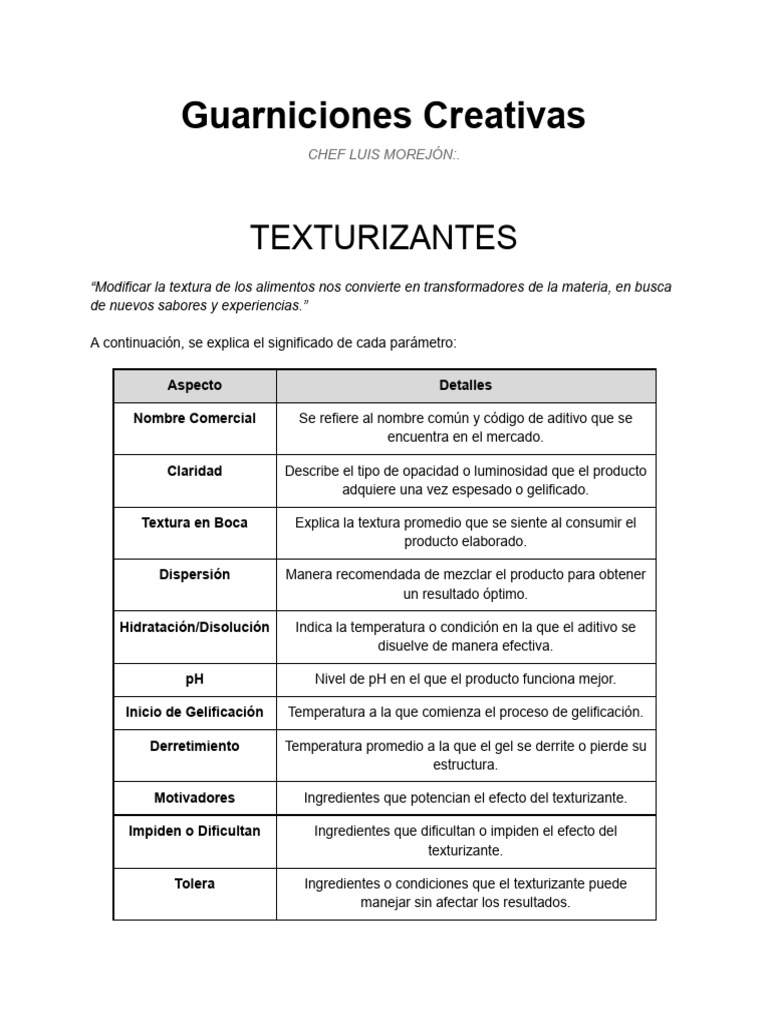 Guarniciones Creativas

CHEF LUIS MOREJÓN:.

TEXTURIZANTES

“Modificar la textura de los alimentos nos convierte en transformadores de la materia, en busca de nuevos sabores y experiencias.”

A continuación, se explica el significado de cada parámetro:

| Aspecto | Detalles |
|---|---|
| Nombre Comercial | Se refiere al nombre común y código de aditivo que se encuentra en el mercado. |
| Claridad | Describe el tipo de opacidad o luminosidad que el producto adquiere una vez espesado o gelificado. |
| Textura en Boca | Explica la textura promedio que se siente al consumir el producto elaborado. |
| Dispersión | Manera recomendada de mezclar el producto para obtener un resultado óptimo. |
| Hidratación/Disolución | Indica la temperatura o condición en la que el aditivo se disuelve de manera efectiva. |
| pH | Nivel de pH en el que el producto funciona mejor. |
| Inicio de Gelificación | Temperatura a la que comienza el proceso de gelificación. |
| Derretimiento | Temperatura promedio a la que el gel se derrite o pierde su estructura. |
| Motivadores | Ingredientes que potencian el efecto del texturizante. |
| Impiden o Dificultan | Ingredientes que dificultan o impiden el efecto del texturizante. |
| Tolera | Ingredientes o condiciones que el texturizante puede manejar sin afectar los resultados. |